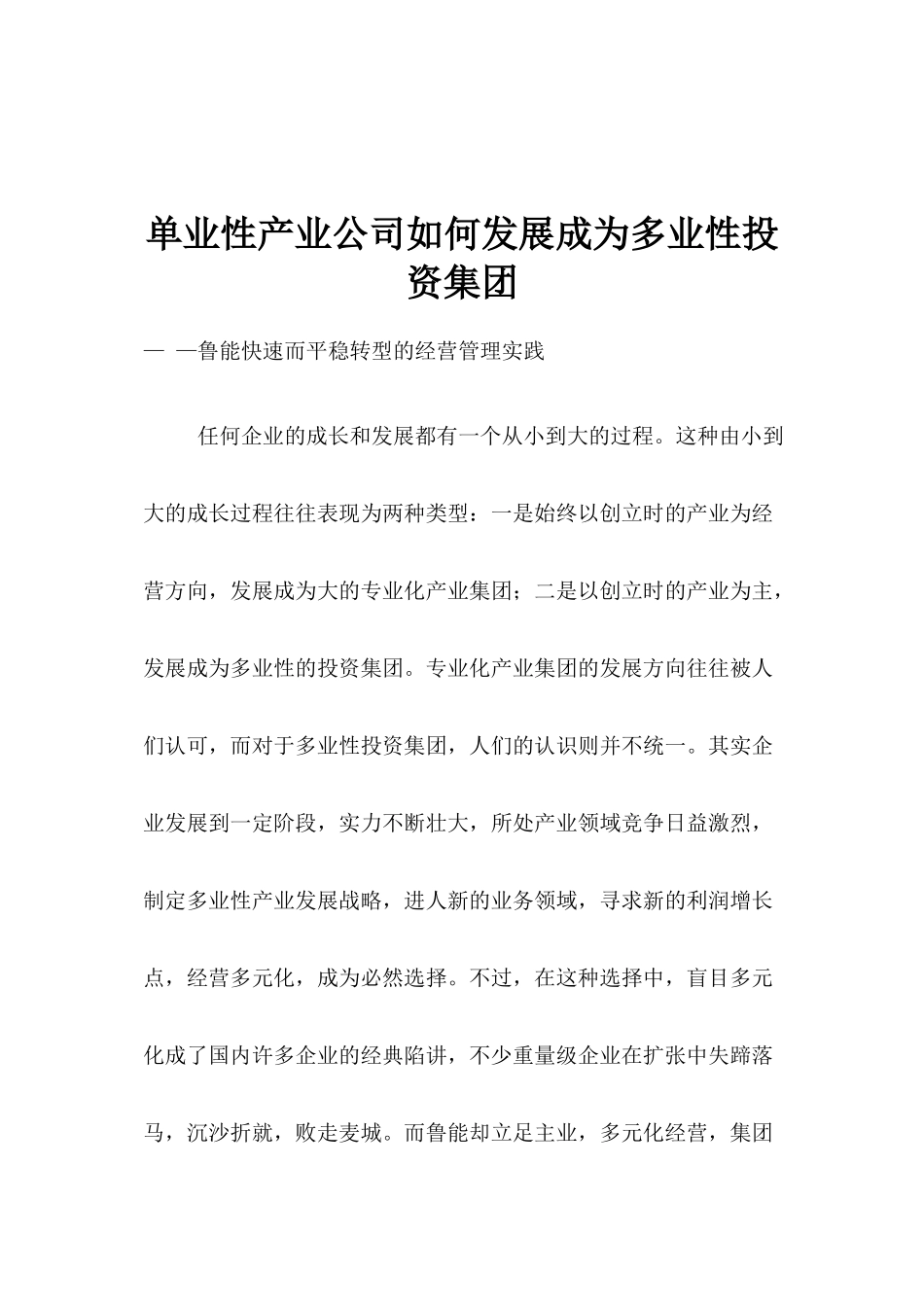 单业性产业公司如何发展成为多业性投资集团

— —鲁能快速而平稳转型的经营管理实践

任何企业的成长和发展都有一个从小到大的过程。这种由小到大的成长过程往往表现为两种类型：一是始终以创立时的产业为经营方向，发展成为大的专业化产业集团；二是以创立时的产业为主，发展成为多业性的投资集团。专业化产业集团的发展方向往往被人们认可，而对于多业性投资集团，人们的认识则并不统一。其实企业发展到一定阶段，实力不断壮大，所处产业领域竞争日益激烈，制定多业性产业发展战略，进人新的业务领域，寻求新的利润增长点，经营多元化，成为必然选择。不过，在这种选择中，盲目多元化成了国内许多企业的经典陷讲，不少重量级企业在扩张中失蹄落马，沉沙折就，败走麦城。而鲁能却立足主业，多元化经营，集团